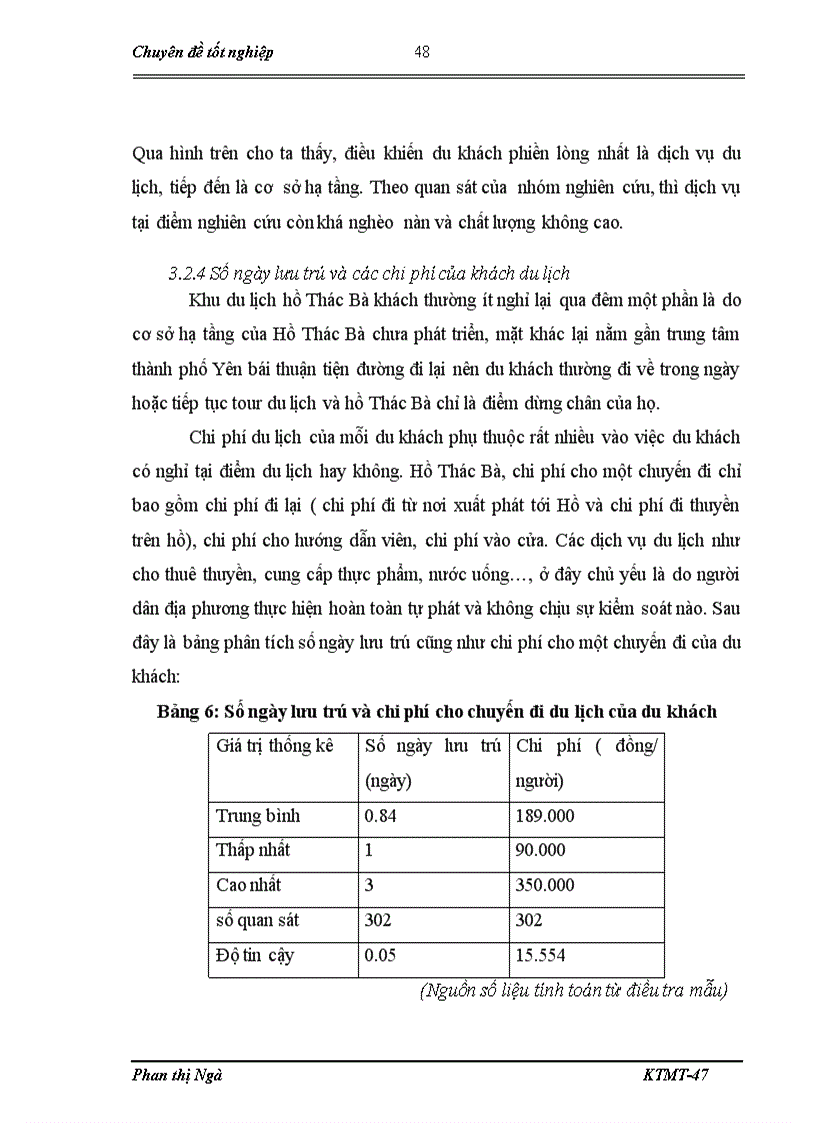 Chuyên đề tốt nghiệp 48

Qua hình trên cho ta thấy, điều khiến du khách phiền lòng nhất là dịch vụ du lịch, tiếp đến là cơ sở hạ tầng. Theo quan sát của nhóm nghiên cứu, thì dịch vụ tại điểm nghiên cứu còn khá nghèo nàn và chất lượng không cao.

3.2.4 Số ngày lưu trú và các chi phí của khách du lịch

Khu du lịch hồ Thác Bà khách thường ít nghỉ lại qua đêm một phần là do cơ sở hạ tầng của Hồ Thác Bà chưa phát triển, mặt khác lại nằm gần trung tâm thành phố Yên bái thuận tiện đường đi lại nên du khách thường đi về trong ngày hoặc tiếp tục tour du lịch và hồ Thác Bà chỉ là điểm dừng chân của họ.

Chi phí du lịch của mỗi du khách phụ thuộc rất nhiều vào việc du khách có nghỉ tại điểm du lịch hay không. Hồ Thác Bà, chi phí cho một chuyến đi chỉ bao gồm chi phí đi lại ( chi phí đi từ nơi xuất phát tới Hồ và chi phí đi thuyền trên hồ), chi phí cho hướng dẫn viên, chi phí vào cửa. Các dịch vụ du lịch như cho thuê thuyền, cung cấp thực phẩm, nước uống…, ở đây chủ yếu là do người dân địa phương thực hiện hoàn toàn tự phát và không chịu sự kiểm soát nào. Sau đây là bảng phân tích số ngày lưu trú cũng như chi phí cho một chuyến đi của du khách:

Bảng 6: Số ngày lưu trú và chi phí cho chuyến đi du lịch của du khách

| Giá trị thống kê | Số ngày lưu trú (ngày) | Chi phí ( đồng/ người) |
|---|---|---|
| Trung bình | 0.84 | 189.000 |
| Thấp nhất | 1 | 90.000 |
| Cao nhất | 3 | 350.000 |
| số quan sát | 302 | 302 |
| Độ tin cậy | 0.05 | 15.554 |

(Nguồn số liệu tính toán từ điều tra mẫu)

Phan thị Ngà KTMT-47